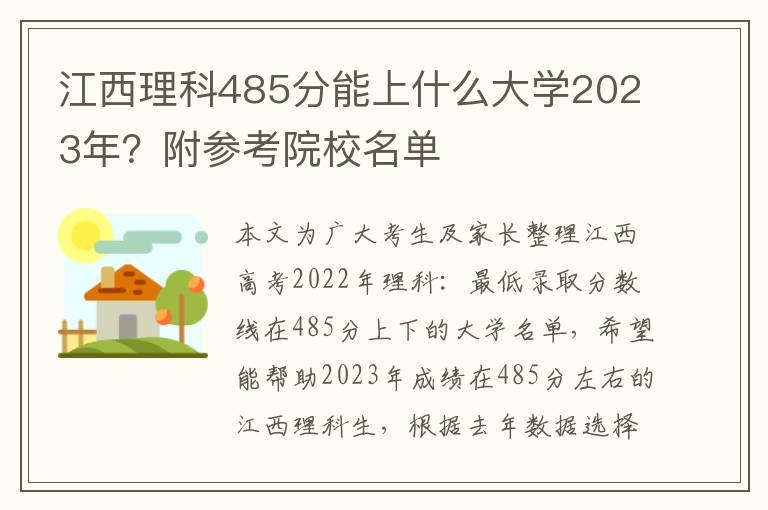 江西理科485分能上什么大学2023年？附参考院校名单

本文为广大考生及家长整理江西高考2022年理科：最低录取分数线在485分上下的大学名单，希望能帮助2023年成绩在485分左右的江西理科生，根据去年数据选择